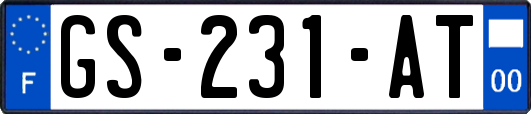 F

GS-231-AT

00